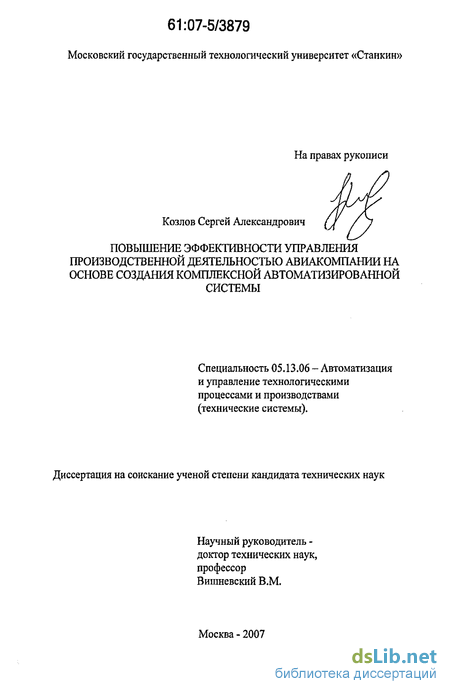 61:07-5/3879

Московский государственный технологический университет «Станкин»

На правах рукописи

Козлов Сергей Александрович

ПОВЫШЕНИЕ ЭФФЕКТИВНОСТИ УПРАВЛЕНИЯ ПРОИЗВОДСТВЕННОЙ ДЕЯТЕЛЬНОСТЬЮ АВИАКОМПАНИИ НА ОСНОВЕ СОЗДАНИЯ КОМПЛЕКСНОЙ АВТОМАТИЗИРОВАННОЙ СИСТЕМЫ

Специальность 05.13.06 – Автоматизация и управление технологическими процессами и производствами (технические системы).

Диссертация на соискание ученой степени кандидата технических наук

Научный руководитель - доктор технических наук, профессор Вишневский В.М.

Москва - 2007

dsLib.net
библиотека диссертаций